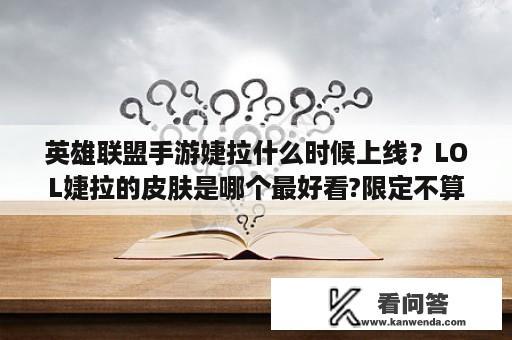 英雄联盟手游婕拉什么时候上线？LOL婕拉的皮肤是哪个最好看?限定不算

看问答
www.kanwenda.com